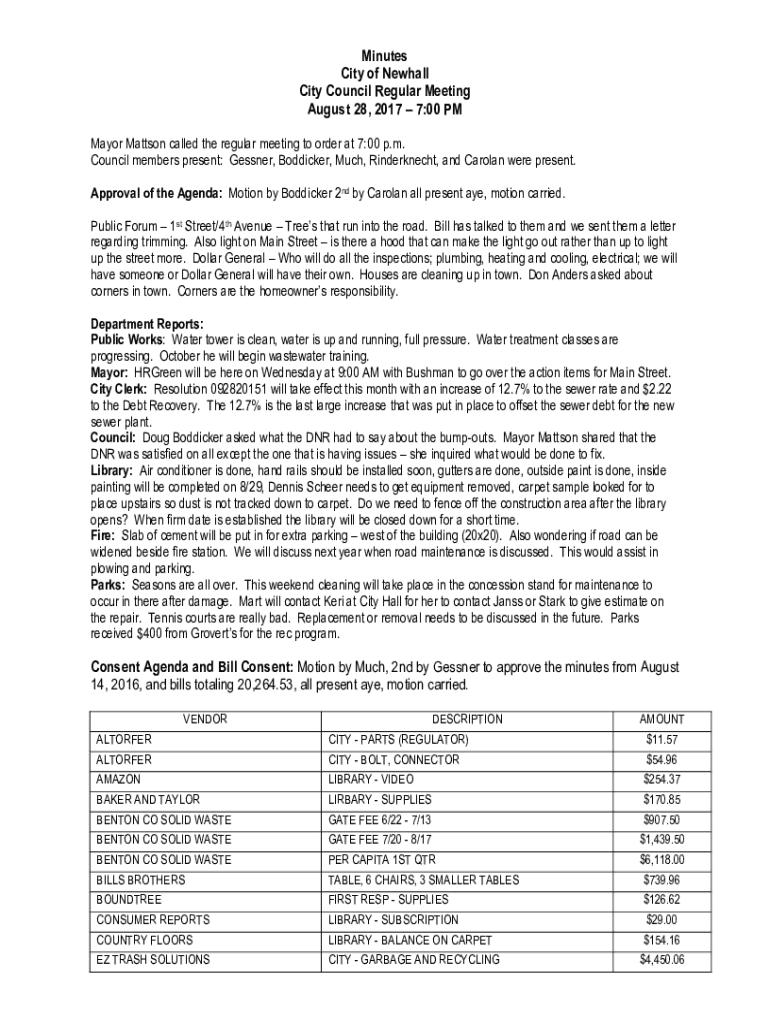 Minutes
City of Newhall
City Council Regular Meeting
August 28, 2017 – 7:00 PM

Mayor Mattson called the regular meeting to order at 7:00 p.m.
Council members present: Gessner, Boddicker, Much, Rinderknecht, and Carolan were present.

Approval of the Agenda: Motion by Boddicker 2nd by Carolan all present aye, motion carried.

Public Forum – 1st Street/4th Avenue – Tree's that run into the road. Bill has talked to them and we sent them a letter regarding trimming. Also light on Main Street – is there a hood that can make the light go out rather than up to light up the street more. Dollar General – Who will do all the inspections; plumbing, heating and cooling, electrical; we will have someone or Dollar General will have their own. Houses are cleaning up in town. Don Anders asked about corners in town. Corners are the homeowner's responsibility.

Department Reports:
Public Works: Water tower is clean, water is up and running, full pressure. Water treatment classes are progressing. October he will begin wastewater training.
Mayor: HRGreen will be here on Wednesday at 9:00 AM with Bushman to go over the action items for Main Street.
City Clerk: Resolution 092820151 will take effect this month with an increase of 12.7% to the sewer rate and $2.22 to the Debt Recovery. The 12.7% is the last large increase that was put in place to offset the sewer debt for the new sewer plant.
Council: Doug Boddicker asked what the DNR had to say about the bump-outs. Mayor Mattson shared that the DNR was satisfied on all except the one that is having issues – she inquired what would be done to fix.
Library: Air conditioner is done, hand rails should be installed soon, gutters are done, outside paint is done, inside painting will be completed on 8/29, Dennis Scheer needs to get equipment removed, carpet sample looked for to place upstairs so dust is not tracked down to carpet. Do we need to fence off the construction area after the library opens? When firm date is established the library will be closed down for a short time.
Fire: Slab of cement will be put in for extra parking – west of the building (20x20). Also wondering if road can be widened beside fire station. We will discuss next year when road maintenance is discussed. This would assist in plowing and parking.
Parks: Seasons are all over. This weekend cleaning will take place in the concession stand for maintenance to occur in there after damage. Mart will contact Keri at City Hall for her to contact Janss or Stark to give estimate on the repair. Tennis courts are really bad. Replacement or removal needs to be discussed in the future. Parks received $400 from Grovert's for the rec program.

Consent Agenda and Bill Consent: Motion by Much, 2nd by Gessner to approve the minutes from August 14, 2016, and bills totaling 20,264.53, all present aye, motion carried.

| VENDOR | DESCRIPTION | AMOUNT |
|---|---|---|
| ALTORFER | CITY - PARTS (REGULATOR) | $11.57 |
| ALTORFER | CITY - BOLT, CONNECTOR | $54.96 |
| AMAZON | LIBRARY - VIDEO | $254.37 |
| BAKER AND TAYLOR | LIRBARY - SUPPLIES | $170.85 |
| BENTON CO SOLID WASTE | GATE FEE 6/22 - 7/13 | $907.50 |
| BENTON CO SOLID WASTE | GATE FEE 7/20 - 8/17 | $1,439.50 |
| BENTON CO SOLID WASTE | PER CAPITA 1ST QTR | $6,118.00 |
| BILLS BROTHERS | TABLE, 6 CHAIRS, 3 SMALLER TABLES | $739.96 |
| BOUNDTREE | FIRST RESP - SUPPLIES | $126.62 |
| CONSUMER REPORTS | LIBRARY - SUBSCRIPTION | $29.00 |
| COUNTRY FLOORS | LIBRARY - BALANCE ON CARPET | $154.16 |
| EZ TRASH SOLUTIONS | CITY - GARBAGE AND RECYCLING | $4,450.06 |